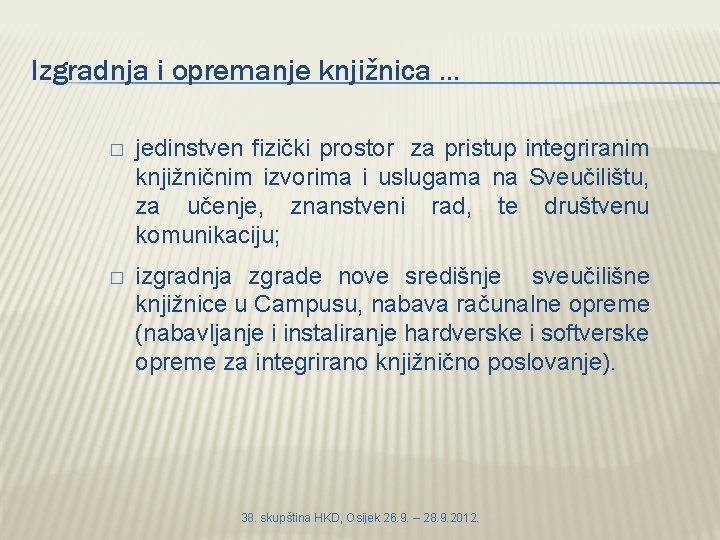 Izgradnja i opremanje knjižnica ...

□ jedinstven fizički prostor za pristup integriranim knjižničnim izvorima i uslugama na Sveučilištu, za učenje, znanstveni rad, te društvenu komunikaciju;

□ izgradnja zgrade nove središnje sveučilišne knjižnice u Campusu, nabava računalne opreme (nabavljanje i instaliranje hardverske i softverske opreme za integrirano knjižnično poslovanje).

38. skupština HKD, Osijek 26.9. – 28.9.2012.